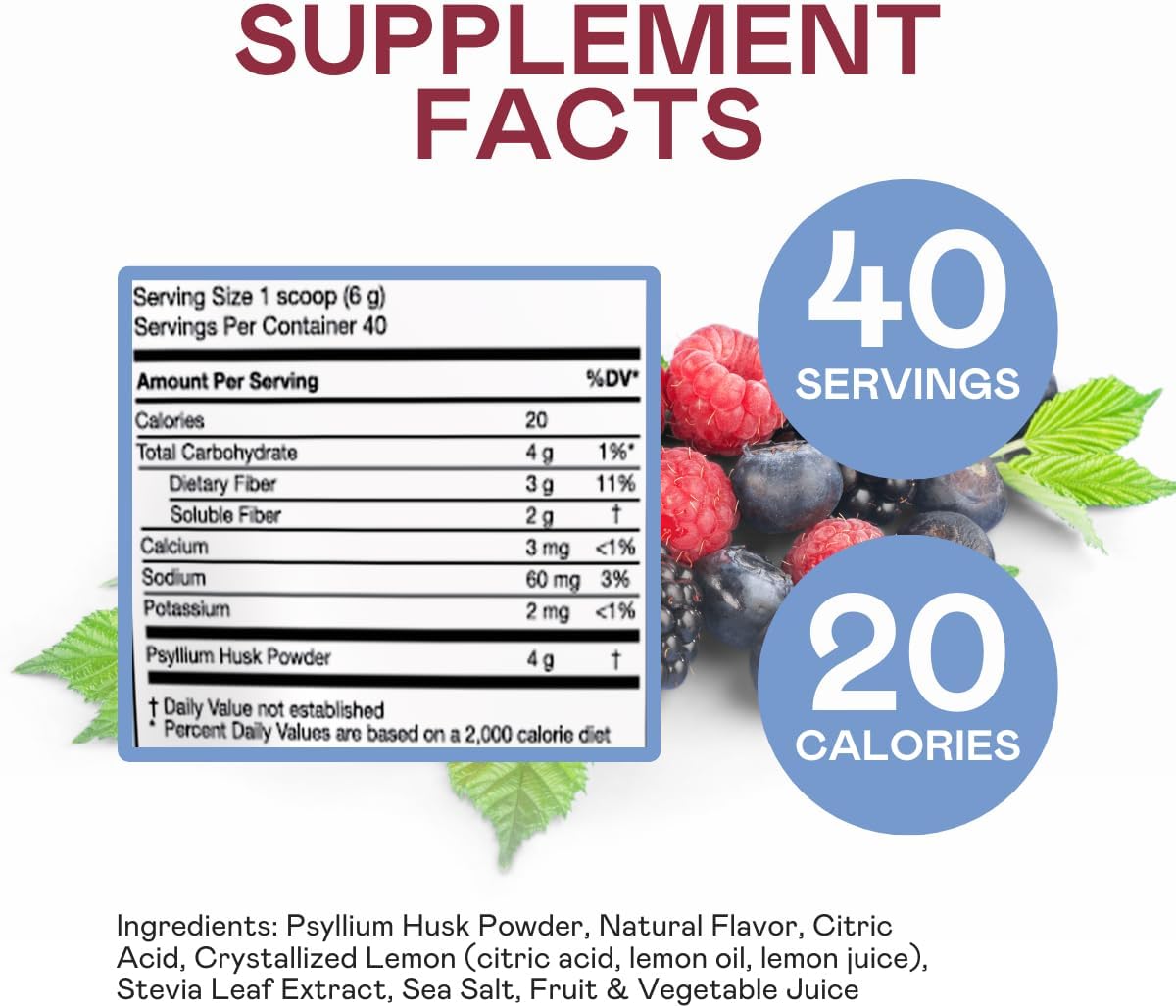 SUPPLEMENT FACTS

Serving Size 1 scoop (6 g)
Servings Per Container 40

| Amount Per Serving | | %DV* |
|---|---|---|
| Calories | 20 | |
| Total Carbohydrate | 4 g | 1%* |
| Dietary Fiber | 3 g | 11% |
| Soluble Fiber | 2 g | † |
| Calcium | 3 mg | <1% |
| Sodium | 60 mg | 3% |
| Potassium | 2 mg | <1% |
| Psyllium Husk Powder | 4 g | † |

† Daily Value not established
* Percent Daily Values are based on a 2,000 calorie diet

40 SERVINGS

20 CALORIES

Ingredients: Psyllium Husk Powder, Natural Flavor, Citric Acid, Crystallized Lemon (citric acid, lemon oil, lemon juice), Stevia Leaf Extract, Sea Salt, Fruit & Vegetable Juice